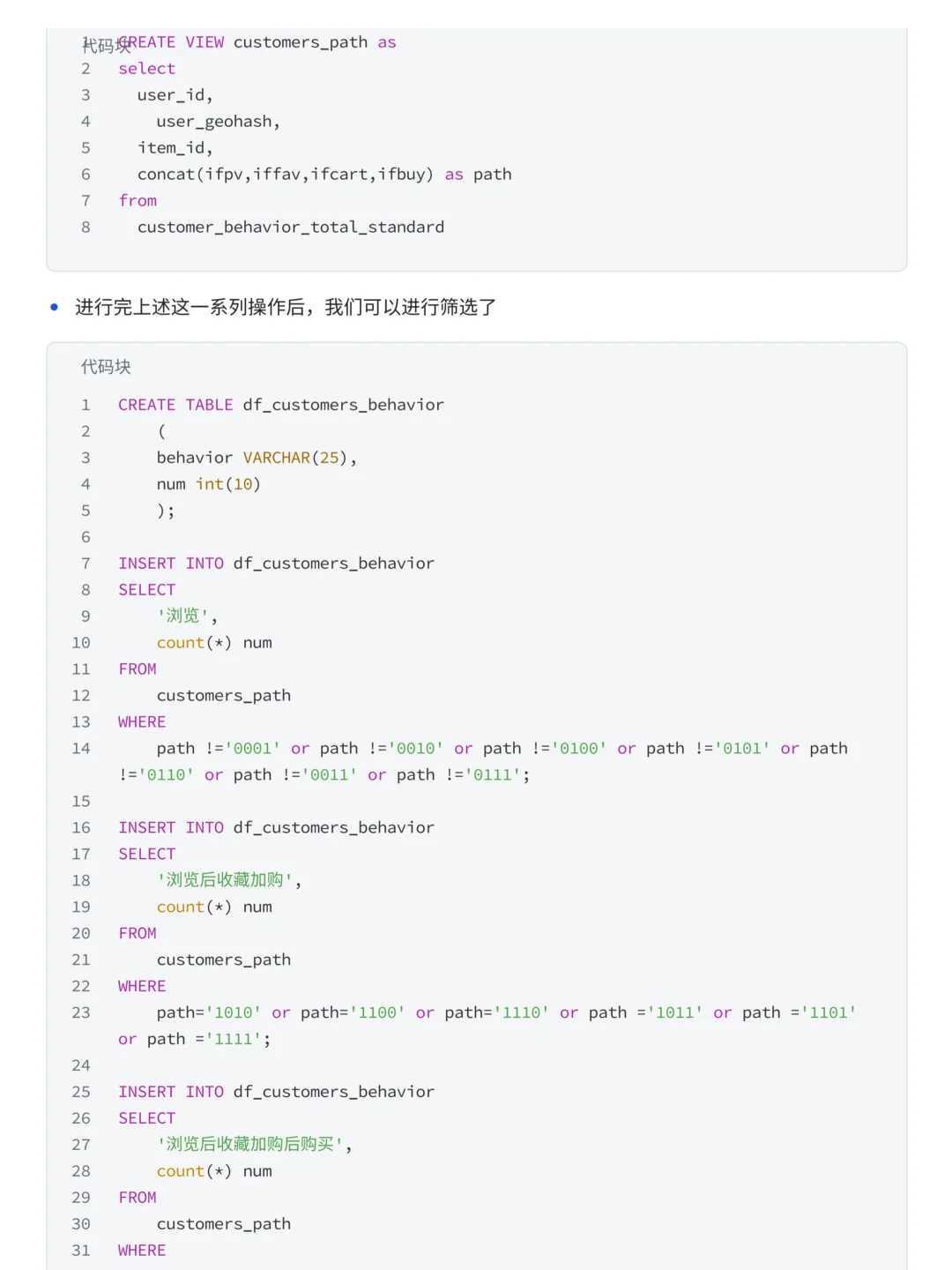 代码块
1 CREATE VIEW customers_path as
2 select
3 user_id,
4 user_geohash,
5 item_id,
6 concat(ifpv,iffav,ifcart,ifbuy) as path
7 from
8 customer_behavior_total_standard

• 进行完上述这一系列操作后，我们可以进行筛选了

代码块
1 CREATE TABLE df_customers_behavior
2 (
3 behavior VARCHAR(25),
4 num int(10)
5 );
6
7 INSERT INTO df_customers_behavior
8 SELECT
9 '浏览',
10 count(*) num
11 FROM
12 customers_path
13 WHERE
14 path !='0001' or path !='0010' or path !='0100' or path !='0101' or path !='0110' or path !='0011' or path !='0111';
15
16 INSERT INTO df_customers_behavior
17 SELECT
18 '浏览后收藏加购',
19 count(*) num
20 FROM
21 customers_path
22 WHERE
23 path='1010' or path='1100' or path='1110' or path ='1011' or path ='1101' or path ='1111';
24
25 INSERT INTO df_customers_behavior
26 SELECT
27 '浏览后收藏加购后购买',
28 count(*) num
29 FROM
30 customers_path
31 WHERE